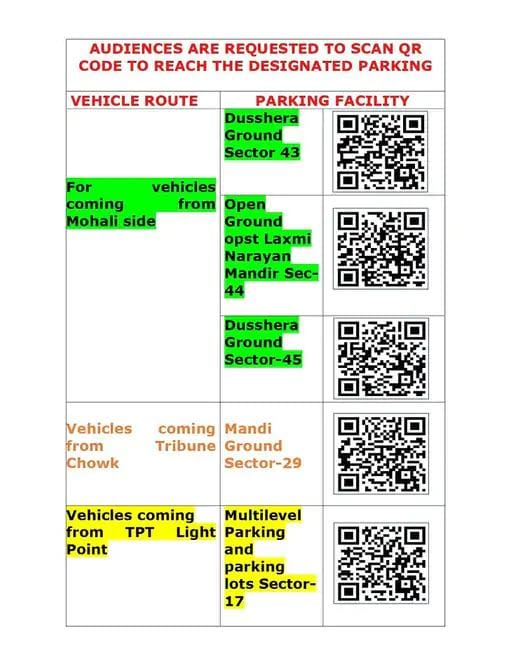 AUDIENCES ARE REQUESTED TO SCAN QR CODE TO REACH THE DESIGNATED PARKING

| VEHICLE ROUTE | PARKING FACILITY | |
|---|---|---|
| For vehicles coming from Mohali side | Dusshera Ground Sector 43 | |
| | Open Ground opst Laxmi Narayan Mandir Sec-44 | |
| | Dusshera Ground Sector-45 | |
| Vehicles coming from Tribune Chowk | Mandi Ground Sector-29 | |
| Vehicles coming from TPT Light Point | Multilevel Parking and parking lots Sector-17 | |